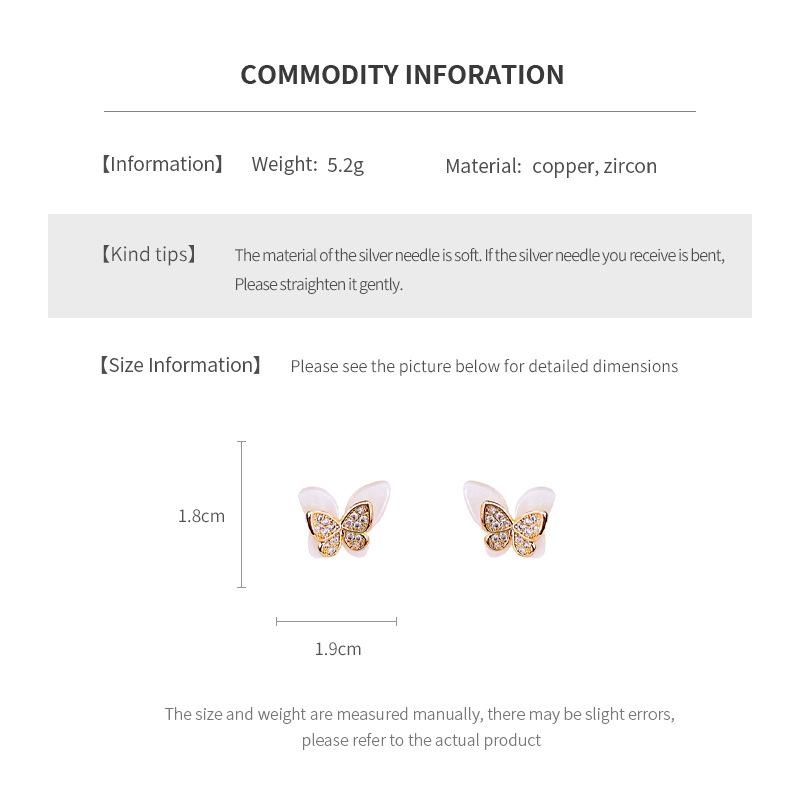 COMMODITY INFORATION

【Information】 Weight: 5.2g Material: copper, zircon

【Kind tips】 The material of the silver needle is soft. If the silver needle you receive is bent, Please straighten it gently.

【Size Information】 Please see the picture below for detailed dimensions

1.8cm

1.9cm

The size and weight are measured manually, there may be slight errors, please refer to the actual product